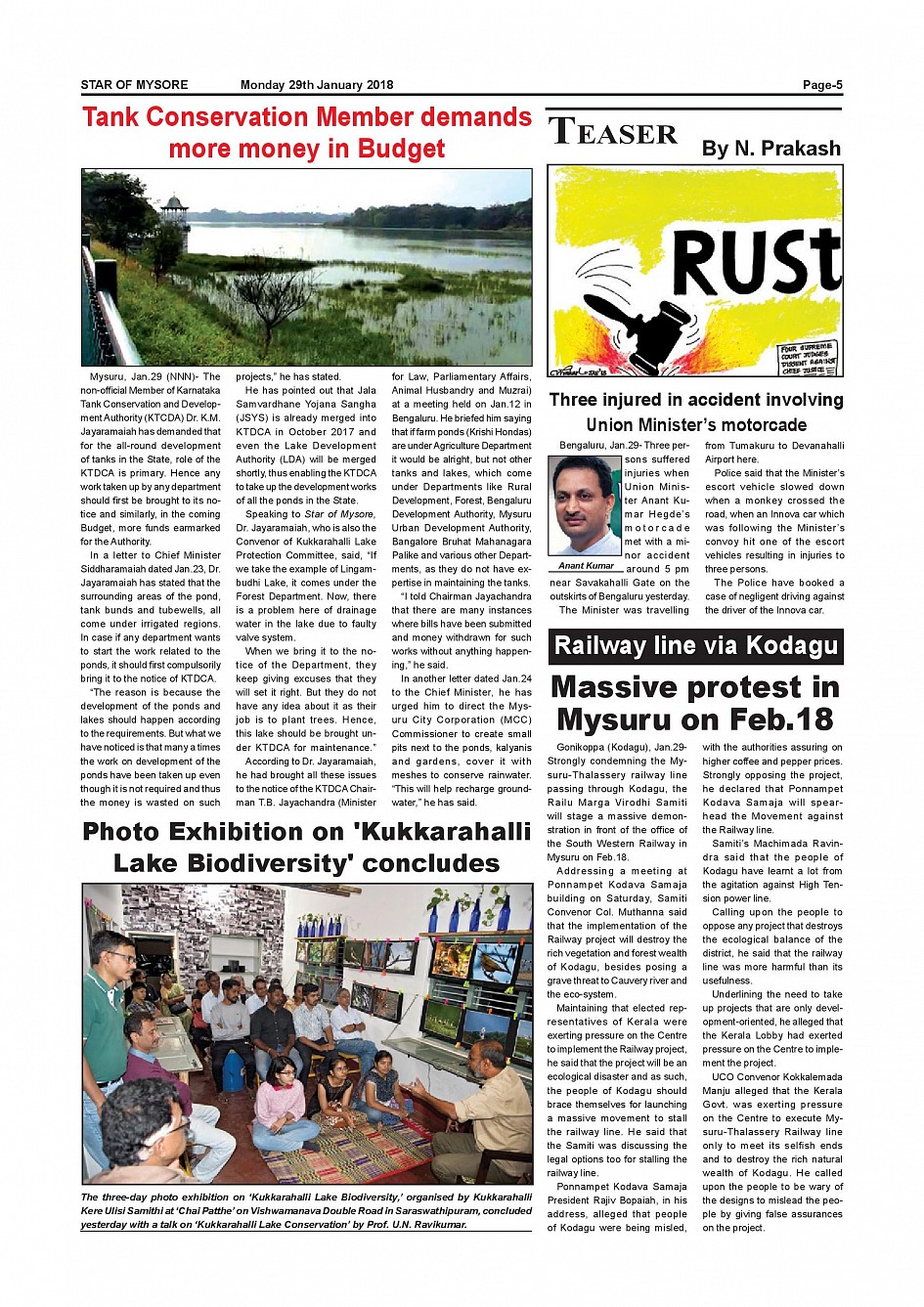 STAR OF MYSORE Monday 29th January 2018 Page-5

Tank Conservation Member demands more money in Budget

Mysuru, Jan.29 (NNN)- The non-official Member of Karnataka Tank Conservation and Development Authority (KTCDA) Dr. K.M. Jayaramaiah has demanded that for the all-round development of tanks in the State, role of the KTDCA is primary. Hence any work taken up by any department should first be brought to its notice and similarly, in the coming Budget, more funds earmarked for the Authority.

In a letter to Chief Minister Siddharamaiah dated Jan.23, Dr. Jayaramaiah has stated that the surrounding areas of the pond, tank bunds and tubewells, all come under irrigated regions. In case if any department wants to start the work related to the ponds, it should first compulsorily bring it to the notice of KTDCA.

"The reason is because the development of the ponds and lakes should happen according to the requirements. But what we have noticed is that many a times the work on development of the ponds have been taken up even though it is not required and thus the money is wasted on such projects," he has stated.

He has pointed out that Jala Samvardhane Yojana Sangha (JSYS) is already merged into KTDCA in October 2017 and even the Lake Development Authority (LDA) will be merged shortly, thus enabling the KTDCA to take up the development works of all the ponds in the State.

Speaking to Star of Mysore, Dr. Jayaramaiah, who is also the Convenor of Kukkarahalli Lake Protection Committee, said, "If we take the example of Lingambudhi Lake, it comes under the Forest Department. Now, there is a problem here of drainage water in the lake due to faulty valve system.

When we bring it to the notice of the Department, they keep giving excuses that they will set it right. But they do not have any idea about it as their job is to plant trees. Hence, this lake should be brought under KTDCA for maintenance."

According to Dr. Jayaramaiah, he had brought all these issues to the notice of the KTDCA Chairman T.B. Jayachandra (Minister for Law, Parliamentary Affairs, Animal Husbandry and Muzrai) at a meeting held on Jan.12 in Bengaluru. He briefed him saying that if farm ponds (Krishi Hondas) are under Agriculture Department it would be alright, but not other tanks and lakes, which come under Departments like Rural Development, Forest, Bengaluru Development Authority, Mysuru Urban Development Authority, Bangalore Bruhat Mahanagara Palike and various other Departments, as they do not have expertise in maintaining the tanks.

"I told Chairman Jayachandra that there are many instances where bills have been submitted and money withdrawn for such works without anything happening," he said.

In another letter dated Jan.24 to the Chief Minister, he has urged him to direct the Mysuru City Corporation (MCC) Commissioner to create small pits next to the ponds, kalyanis and gardens, cover it with meshes to conserve rainwater. "This will help recharge groundwater," he has said.

Photo Exhibition on 'Kukkarahalli Lake Biodiversity' concludes

The three-day photo exhibition on 'Kukkarahalli Lake Biodiversity,' organised by Kukkarahalli Kere Ulisi Samithi at 'Chai Patthe' on Vishwamanava Double Road in Saraswathipuram, concluded yesterday with a talk on 'Kukkarahalli Lake Conservation' by Prof. U.N. Ravikumar.

TEASER By N. Prakash

RUSt

FOUR SUPREME COURT JUDGES DISSENT AGAINST CHIEF JUSTICE

Three injured in accident involving Union Minister's motorcade

Bengaluru, Jan.29- Three persons suffered injuries when Union Minister Anant Kumar Hegde's motorcade met with a minor accident around 5 pm near Savakahalli Gate on the outskirts of Bengaluru yesterday.

Anant Kumar

The Minister was travelling from Tumakuru to Devanahalli Airport here.

Police said that the Minister's escort vehicle slowed down when a monkey crossed the road, when an Innova car which was following the Minister's convoy hit one of the escort vehicles resulting in injuries to three persons.

The Police have booked a case of negligent driving against the driver of the Innova car.

Railway line via Kodagu

Massive protest in Mysuru on Feb.18

Gonikoppa (Kodagu), Jan.29- Strongly condemning the Mysuru-Thalassery railway line passing through Kodagu, the Railu Marga Virodhi Samiti will stage a massive demonstration in front of the office of the South Western Railway in Mysuru on Feb.18.

Addressing a meeting at Ponnampet Kodava Samaja building on Saturday, Samiti Convenor Col. Muthanna said that the implementation of the Railway project will destroy the rich vegetation and forest wealth of Kodagu, besides posing a grave threat to Cauvery river and the eco-system.

Maintaining that elected representatives of Kerala were exerting pressure on the Centre to implement the Railway project, he said that the project will be an ecological disaster and as such, the people of Kodagu should brace themselves for launching a massive movement to stall the railway line. He said that the Samiti was discussing the legal options too for stalling the railway line.

Ponnampet Kodava Samaja President Rajiv Bopaiah, in his address, alleged that people of Kodagu were being misled, with the authorities assuring on higher coffee and pepper prices. Strongly opposing the project, he declared that Ponnampet Kodava Samaja will spearhead the Movement against the Railway line.

Samiti's Machimada Ravindra said that the people of Kodagu have learnt a lot from the agitation against High Tension power line.

Calling upon the people to oppose any project that destroys the ecological balance of the district, he said that the railway line was more harmful than its usefulness.

Underlining the need to take up projects that are only development-oriented, he alleged that the Kerala Lobby had exerted pressure on the Centre to implement the project.

UCO Convenor Kokkalemada Manju alleged that the Kerala Govt. was exerting pressure on the Centre to execute Mysuru-Thalassery Railway line only to meet its selfish ends and to destroy the rich natural wealth of Kodagu. He called upon the people to be wary of the designs to mislead the people by giving false assurances on the project.